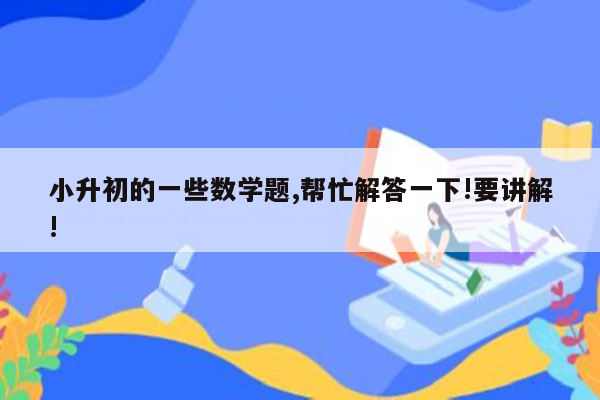 小升初的一些数学题,帮忙解答一下!要讲解!